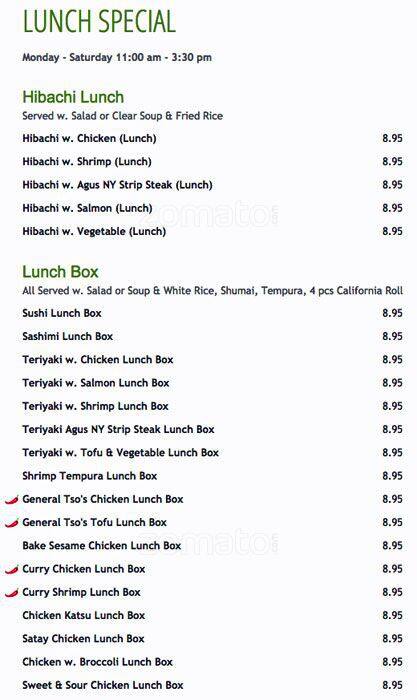 LUNCH SPECIAL

Monday - Saturday 11:00 am - 3:30 pm

Hibachi Lunch
Served w. Salad or Clear Soup & Fried Rice

Hibachi w. Chicken (Lunch) 8.95
Hibachi w. Shrimp (Lunch) 8.95
Hibachi w. Agus NY Strip Steak (Lunch) 8.95
Hibachi w. Salmon (Lunch) 8.95
Hibachi w. Vegetable (Lunch) 8.95

Lunch Box
All Served w. Salad or Soup & White Rice, Shumai, Tempura, 4 pcs California Roll

Sushi Lunch Box 8.95
Sashimi Lunch Box 8.95
Teriyaki w. Chicken Lunch Box 8.95
Teriyaki w. Salmon Lunch Box 8.95
Teriyaki w. Shrimp Lunch Box 8.95
Teriyaki Agus NY Strip Steak Lunch Box 8.95
Teriyaki w. Tofu & Vegetable Lunch Box 8.95
Shrimp Tempura Lunch Box 8.95
General Tso's Chicken Lunch Box 8.95
General Tso's Tofu Lunch Box 8.95
Bake Sesame Chicken Lunch Box 8.95
Curry Chicken Lunch Box 8.95
Curry Shrimp Lunch Box 8.95
Chicken Katsu Lunch Box 8.95
Satay Chicken Lunch Box 8.95
Chicken w. Broccoli Lunch Box 8.95
Sweet & Sour Chicken Lunch Box 8.95

zomato